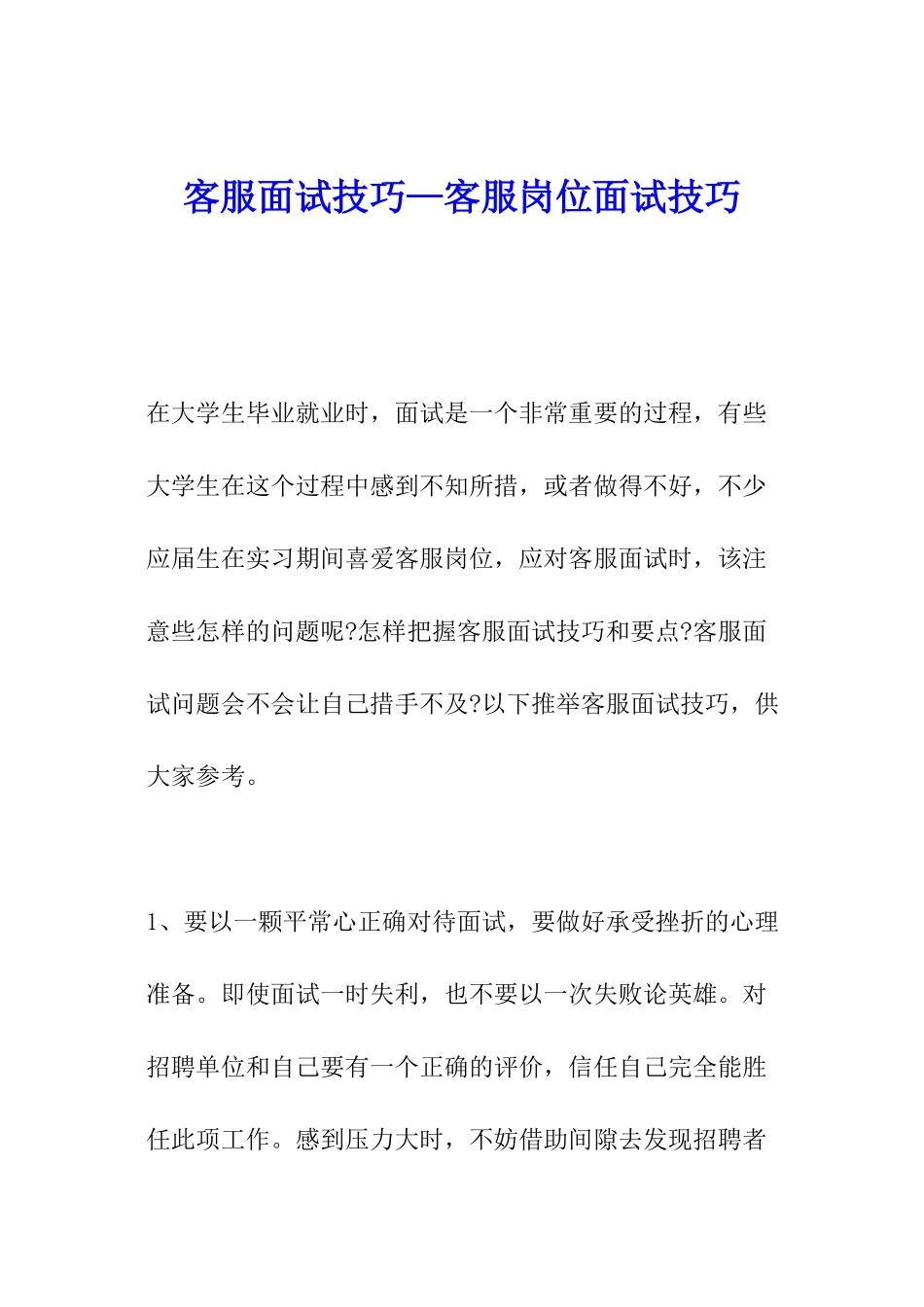 客服面试技巧—客服岗位面试技巧

在大学生毕业就业时，面试是一个非常重要的过程，有些大学生在这个过程中感到不知所措，或者做得不好，不少应届生在实习期间喜爱客服岗位，应对客服面试时，该注意些怎样的问题呢?怎样把握客服面试技巧和要点?客服面试问题会不会让自己措手不及?以下推举客服面试技巧，供大家参考。

1、要以一颗平常心正确对待面试，要做好承受挫折的心理准备。即使面试一时失利，也不要以一次失败论英雄。对招聘单位和自己要有一个正确的评价，信任自己完全能胜任此项工作。感到压力大时，不妨借助间隙去发现招聘者